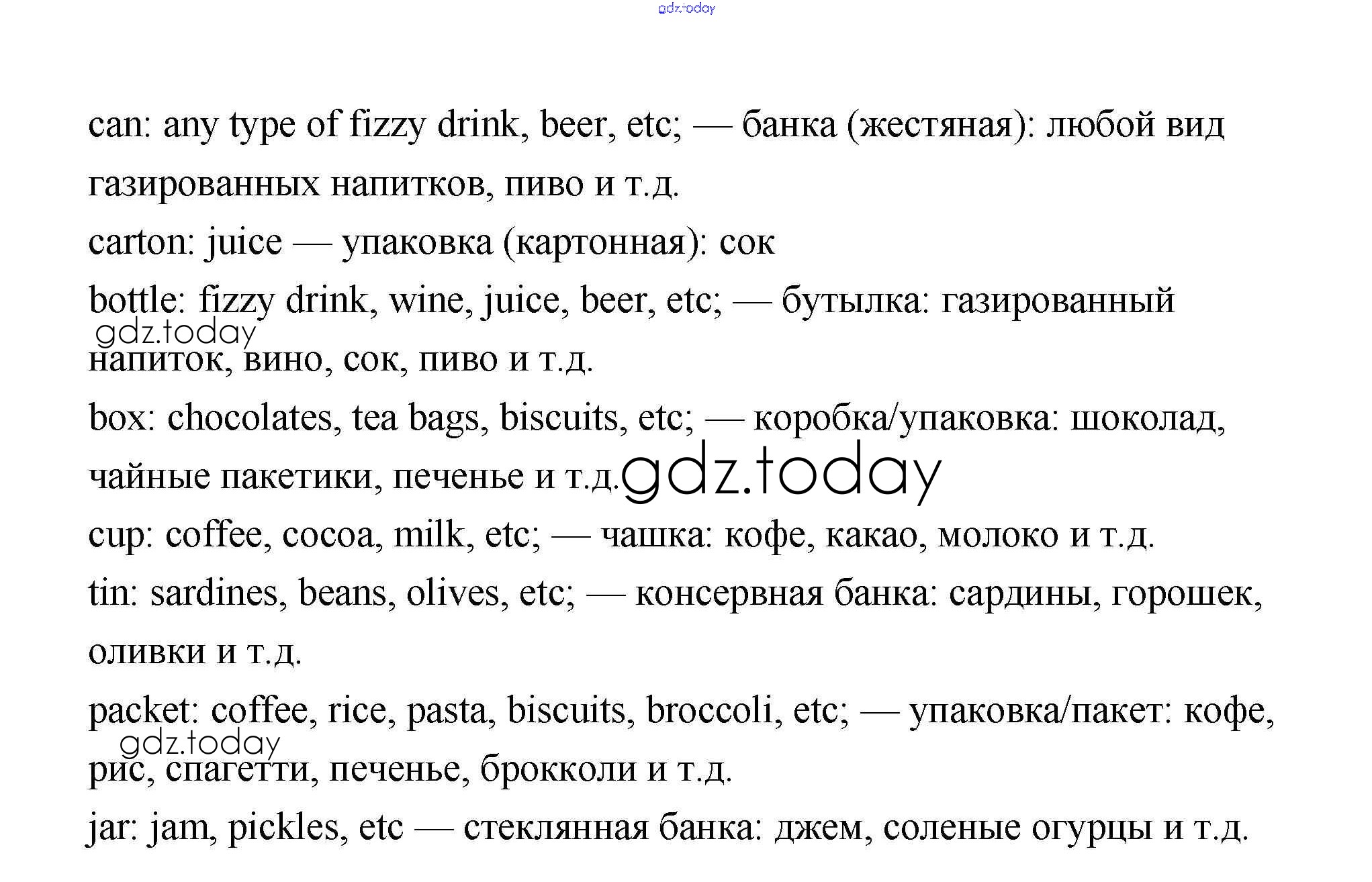 gdz.today

can: any type of fizzy drink, beer, etc; — банка (жестяная): любой вид газированных напитков, пиво и т.д.

carton: juice — упаковка (картонная): сок

bottle: fizzy drink, wine, juice, beer, etc; — бутылка: газированный напиток, вино, сок, пиво и т.д.

gdz.today

box: chocolates, tea bags, biscuits, etc; — коробка/упаковка: шоколад, чайные пакетики, печенье и т.д.

gdz.today

cup: coffee, cocoa, milk, etc; — чашка: кофе, какао, молоко и т.д.

tin: sardines, beans, olives, etc; — консервная банка: сардины, горошек, оливки и т.д.

packet: coffee, rice, pasta, biscuits, broccoli, etc; — упаковка/пакет: кофе, рис, спагетти, печенье, брокколи и т.д.

gdz.today

jar: jam, pickles, etc — стеклянная банка: джем, соленые огурцы и т.д.